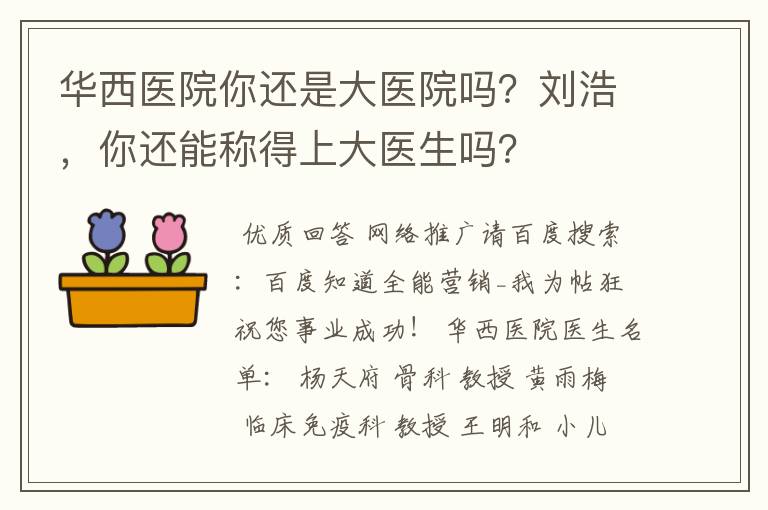 华西医院你还是大医院吗？刘浩，你还能称得上大医生吗？

优质回答 网络推广请百度搜索：百度知道全能营销-我为帖狂 祝您事业成功！ 华西医院医生名单： 杨天府 骨科 教授 黄雨梅 临床免疫科 教授 王明和 小儿